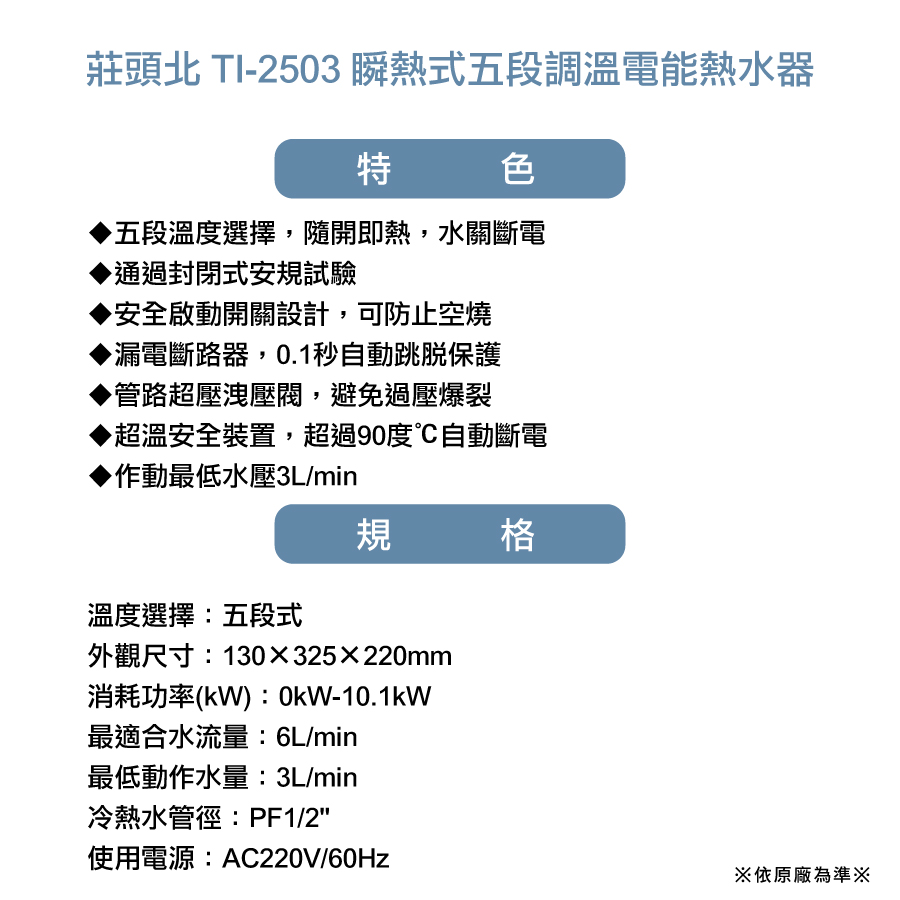 莊頭北 TI-2503 瞬熱式五段調溫電能熱水器

特 色

◆五段溫度選擇，隨開即熱，水關斷電
◆通過封閉式安規試驗
◆安全啟動開關設計，可防止空燒
◆漏電斷路器，0.1秒自動跳脫保護
◆管路超壓洩壓閥，避免過壓爆裂
◆超溫安全裝置，超過90度℃自動斷電
◆作動最低水壓3L/min

規 格

溫度選擇：五段式
外觀尺寸：130×325×220mm
消耗功率(kW)：0kW-10.1kW
最適合水流量：6L/min
最低動作水量：3L/min
冷熱水管徑：PF1/2"
使用電源：AC220V/60Hz

※依原廠為準※